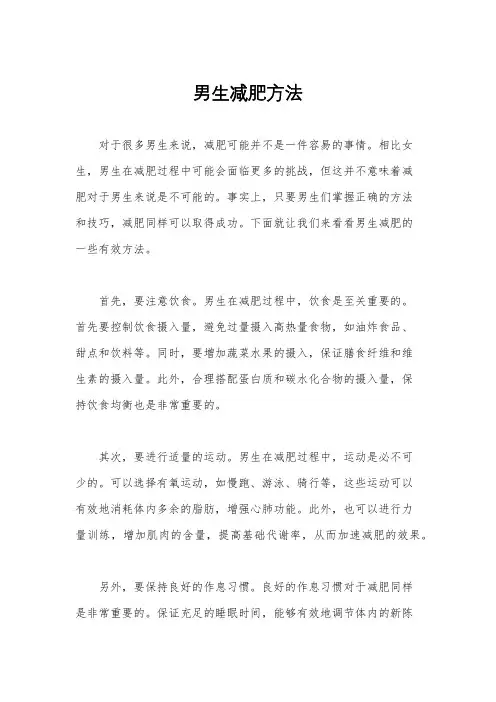 男生减肥方法

对于很多男生来说，减肥可能并不是一件容易的事情。相比女生，男生在减肥过程中可能会面临更多的挑战，但这并不意味着减肥对于男生来说是不可能的。事实上，只要男生们掌握正确的方法和技巧，减肥同样可以取得成功。下面就让我们来看看男生减肥的一些有效方法。

首先，要注意饮食。男生在减肥过程中，饮食是至关重要的。首先要控制饮食摄入量，避免过量摄入高热量食物，如油炸食品、甜点和饮料等。同时，要增加蔬菜水果的摄入，保证膳食纤维和维生素的摄入量。此外，合理搭配蛋白质和碳水化合物的摄入量，保持饮食均衡也是非常重要的。

其次，要进行适量的运动。男生在减肥过程中，运动是必不可少的。可以选择有氧运动，如慢跑、游泳、骑行等，这些运动可以有效地消耗体内多余的脂肪，增强心肺功能。此外，也可以进行力量训练，增加肌肉的含量，提高基础代谢率，从而加速减肥的效果。

另外，要保持良好的作息习惯。良好的作息习惯对于减肥同样是非常重要的。保证充足的睡眠时间，能够有效地调节体内的新陈